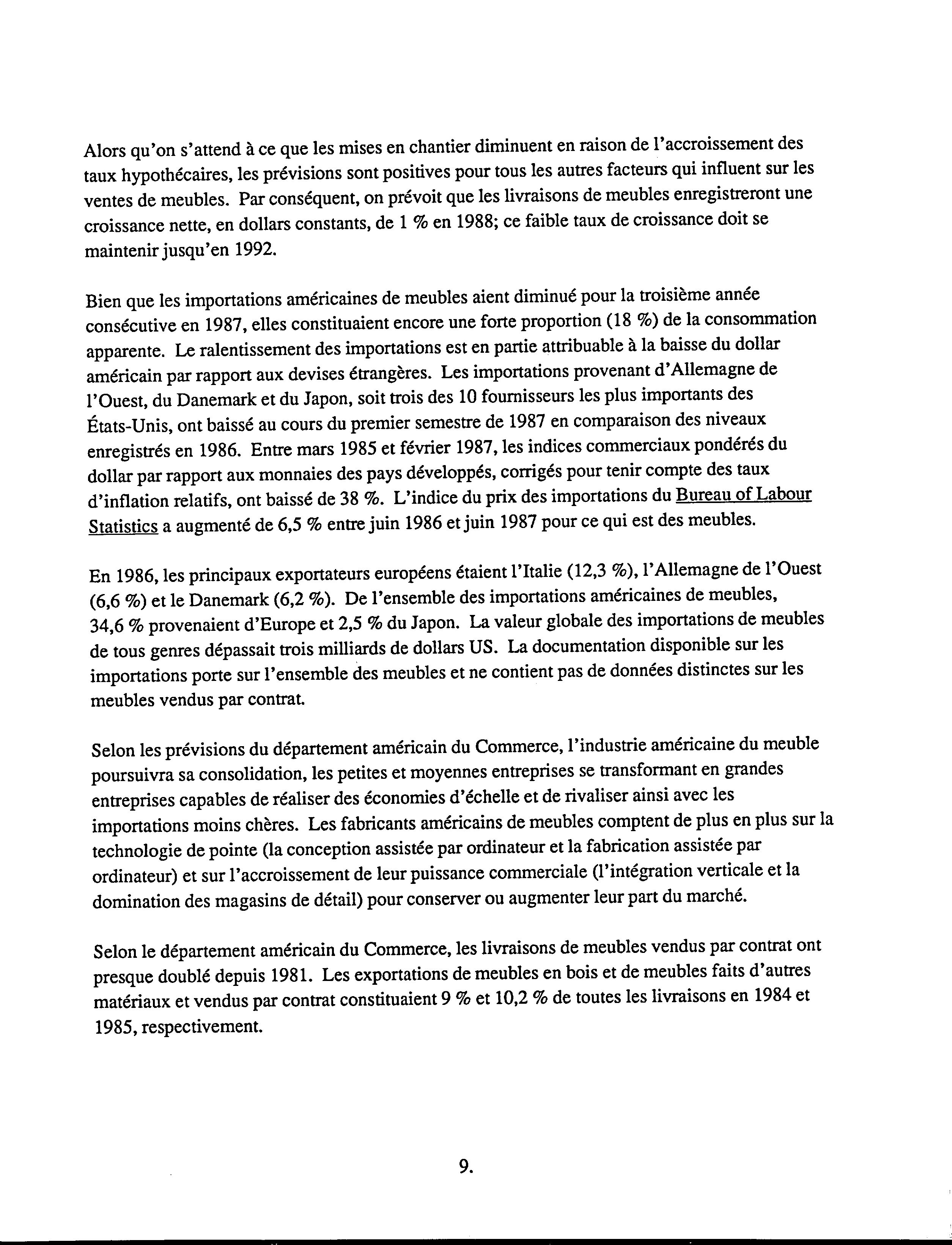 Alors qu'on s'attend à ce que les mises en chantier diminuent en raison de l'accroissement des taux hypothécaires, les prévisions sont positives pour tous les autres facteurs qui influent sur les ventes de meubles. Par conséquent, on prévoit que les livraisons de meubles enregistreront une croissance nette, en dollars constants, de 1 % en 1988; ce faible taux de croissance doit se maintenir jusqu'en 1992.

Bien que les importations américaines de meubles aient diminué pour la troisième année consécutive en 1987, elles constituaient encore une forte proportion (18 %) de la consommation apparente. Le ralentissement des importations est en partie attribuable à la baisse du dollar américain par rapport aux devises étrangères. Les importations provenant d'Allemagne de l'Ouest, du Danemark et du Japon, soit trois des 10 fournisseurs les plus importants des États-Unis, ont baissé au cours du premier semestre de 1987 en comparaison des niveaux enregistrés en 1986. Entre mars 1985 et février 1987, les indices commerciaux pondérés du dollar par rapport aux monnaies des pays développés, corrigés pour tenir compte des taux d'inflation relatifs, ont baissé de 38 %. L'indice du prix des importations du Bureau of Labour Statistics a augmenté de 6,5 % entre juin 1986 et juin 1987 pour ce qui est des meubles.

En 1986, les principaux exportateurs européens étaient l'Italie (12,3 %), l'Allemagne de l'Ouest (6,6 %) et le Danemark (6,2 %). De l'ensemble des importations américaines de meubles, 34,6 % provenaient d'Europe et 2,5 % du Japon. La valeur globale des importations de meubles de tous genres dépassait trois milliards de dollars US. La documentation disponible sur les importations porte sur l'ensemble des meubles et ne contient pas de données distinctes sur les meubles vendus par contrat.

Selon les prévisions du département américain du Commerce, l'industrie américaine du meuble poursuivra sa consolidation, les petites et moyennes entreprises se transformant en grandes entreprises capables de réaliser des économies d'échelle et de rivaliser ainsi avec les importations moins chères. Les fabricants américains de meubles comptent de plus en plus sur la technologie de pointe (la conception assistée par ordinateur et la fabrication assistée par ordinateur) et sur l'accroissement de leur puissance commerciale (l'intégration verticale et la domination des magasins de détail) pour conserver ou augmenter leur part du marché.

Selon le département américain du Commerce, les livraisons de meubles vendus par contrat ont presque doublé depuis 1981. Les exportations de meubles en bois et de meubles faits d'autres matériaux et vendus par contrat constituaient 9 % et 10,2 % de toutes les livraisons en 1984 et 1985, respectivement.

9.